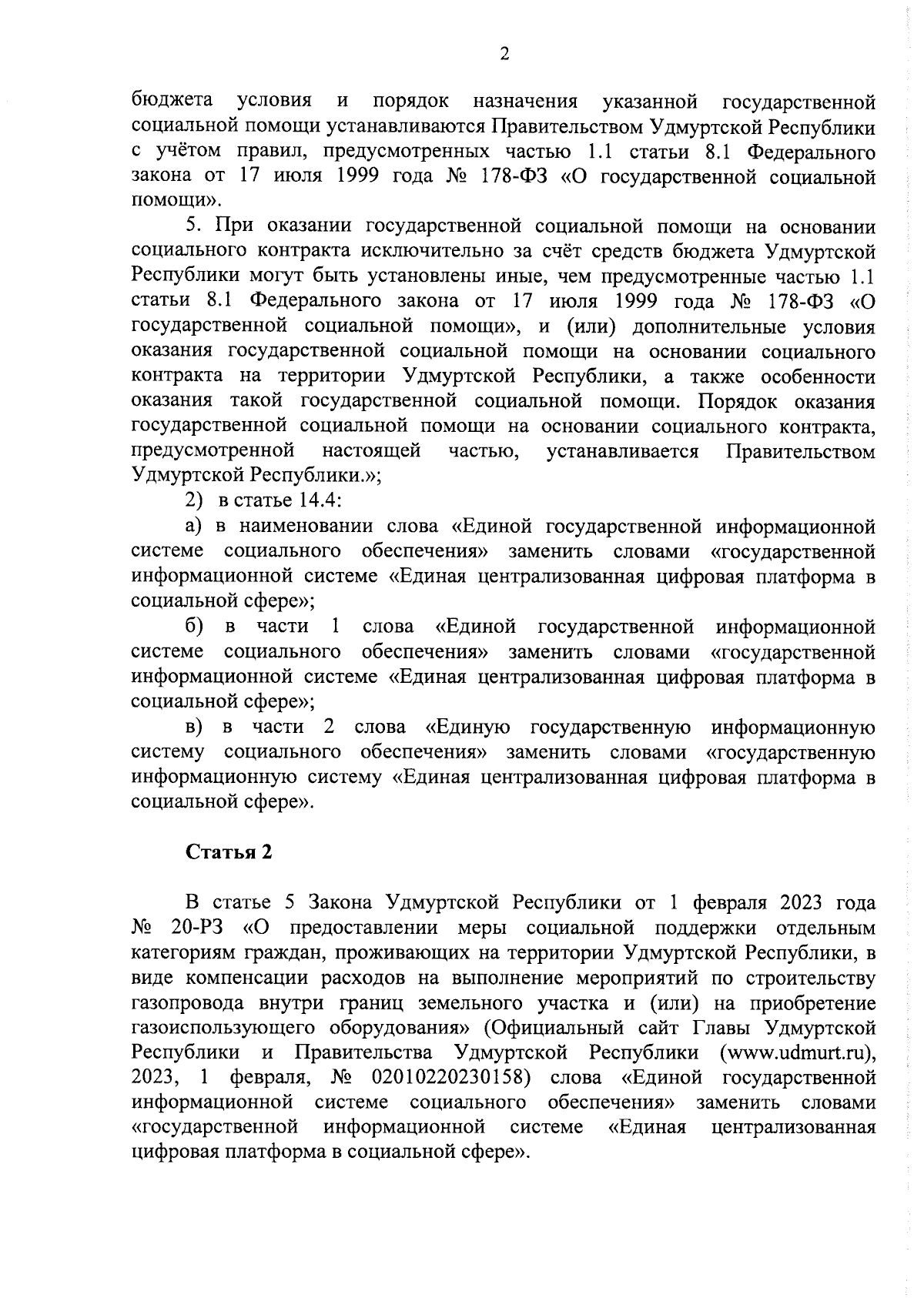 2

бюджета условия и порядок назначения указанной государственной социальной помощи устанавливаются Правительством Удмуртской Республики с учётом правил, предусмотренных частью 1.1 статьи 8.1 Федерального закона от 17 июля 1999 года № 178-ФЗ «О государственной социальной помощи».

5. При оказании государственной социальной помощи на основании социального контракта исключительно за счёт средств бюджета Удмуртской Республики могут быть установлены иные, чем предусмотренные частью 1.1 статьи 8.1 Федерального закона от 17 июля 1999 года № 178-ФЗ «О государственной социальной помощи», и (или) дополнительные условия оказания государственной социальной помощи на основании социального контракта на территории Удмуртской Республики, а также особенности оказания такой государственной социальной помощи. Порядок оказания государственной социальной помощи на основании социального контракта, предусмотренной настоящей частью, устанавливается Правительством Удмуртской Республики.»;

2) в статье 14.4:

а) в наименовании слова «Единой государственной информационной системе социального обеспечения» заменить словами «государственной информационной системе «Единая централизованная цифровая платформа в социальной сфере»;

б) в части 1 слова «Единой государственной информационной системе социального обеспечения» заменить словами «государственной информационной системе «Единая централизованная цифровая платформа в социальной сфере»;

в) в части 2 слова «Единую государственную информационную систему социального обеспечения» заменить словами «государственную информационную систему «Единая централизованная цифровая платформа в социальной сфере».

Статья 2

В статье 5 Закона Удмуртской Республики от 1 февраля 2023 года № 20-РЗ «О предоставлении меры социальной поддержки отдельным категориям граждан, проживающих на территории Удмуртской Республики, в виде компенсации расходов на выполнение мероприятий по строительству газопровода внутри границ земельного участка и (или) на приобретение газоиспользующего оборудования» (Официальный сайт Главы Удмуртской Республики и Правительства Удмуртской Республики (www.udmurt.ru), 2023, 1 февраля, № 02010220230158) слова «Единой государственной информационной системе социального обеспечения» заменить словами «государственной информационной системе «Единая централизованная цифровая платформа в социальной сфере».